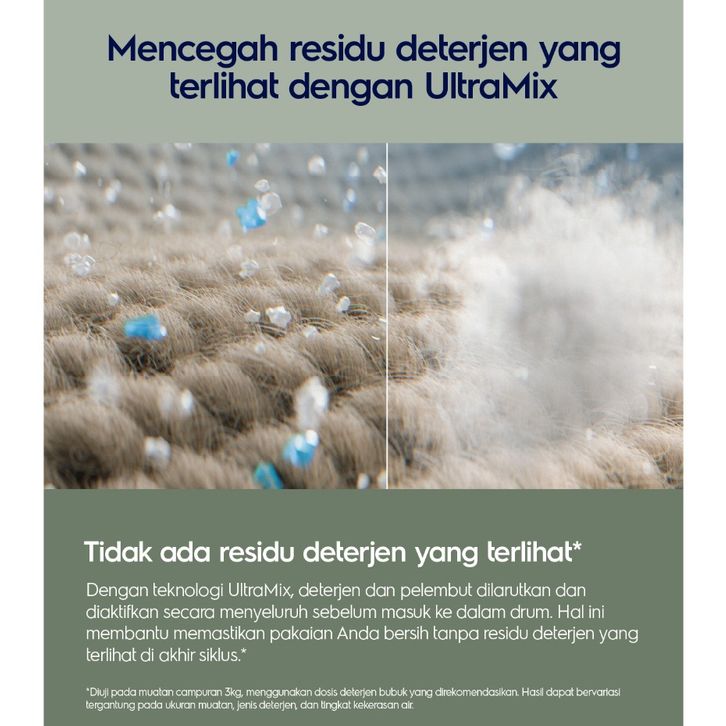 Mencegah residu deterjen yang terlihat dengan UltraMix

Tidak ada residu deterjen yang terlihat*

Dengan teknologi UltraMix, deterjen dan pelembut dilarutkan dan diaktifkan secara menyeluruh sebelum masuk ke dalam drum. Hal ini membantu memastikan pakaian Anda bersih tanpa residu deterjen yang terlihat di akhir siklus.*

*Diuji pada muatan campuran 3kg, menggunakan dosis deterjen bubuk yang direkomendasikan. Hasil dapat bervariasi tergantung pada ukuran muatan, jenis deterjen, dan tingkat kekerasan air.